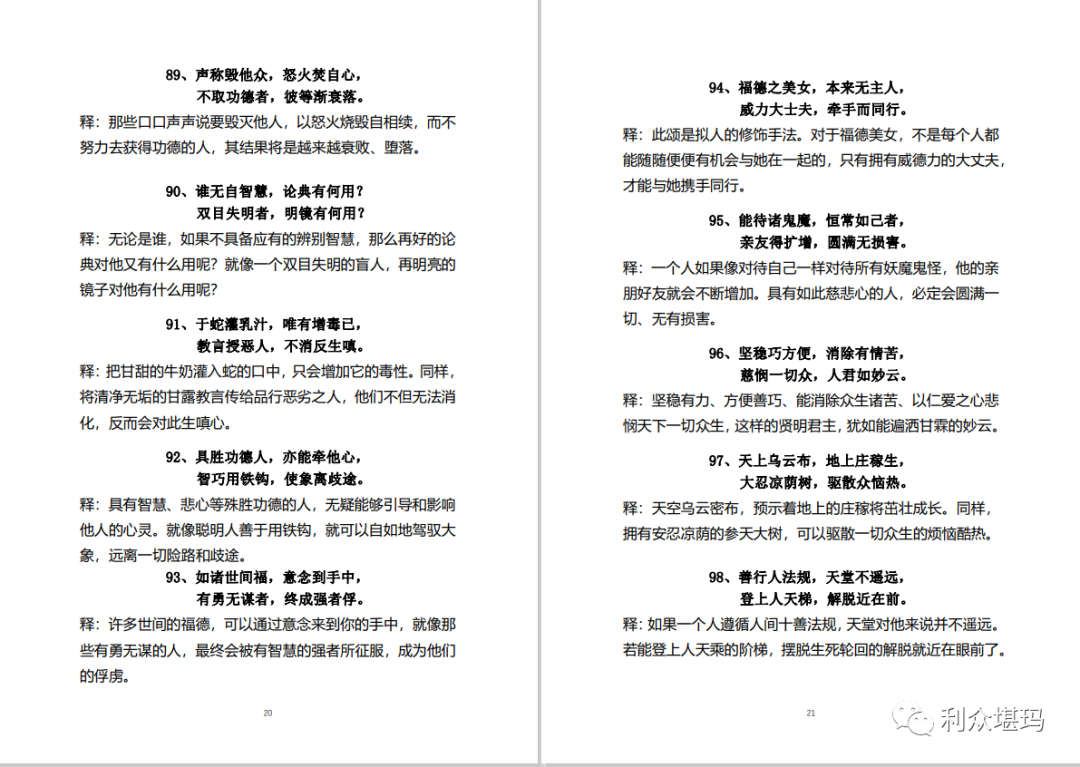 89、声称毁他众，怒火焚自心，
不取功德者，彼等渐衰落。

释：那些口口声声说要毁灭他人，以怒火烧毁自相续，而不努力去获得功德的人，其结果将是越来越衰败、堕落。

90、谁无自智慧，论典有何用？
双目失明者，明镜有何用？

释：无论是谁，如果不具备应有的辨别智慧，那么再好的论典对他又有什么用呢？就像一个双目失明的盲人，再明亮的镜子对他有什么用呢？

91、于蛇灌乳汁，唯有增毒已，
教言授恶人，不消反生嗔。

释：把甘甜的牛奶灌入蛇的口中，只会增加它的毒性。同样，将清净无垢的甘露教言传给品行恶劣之人，他们不但无法消化，反而会对此生嗔心。

92、具胜功德人，亦能牵他心，
智巧用铁钩，使象离歧途。

释：具有智慧、悲心等殊胜功德的人，无疑能够引导和影响他人的心灵。就像聪明人善于用铁钩，就可以自如地驾驭大象，远离一切险路和歧途。

93、如诸世间福，意念到手中，
有勇无谋者，终成强者俘。

释：许多世间的福德，可以通过意念来到你的手中，就像那些有勇无谋的人，最终会被有智慧的强者所征服，成为他们的俘虏。

20

94、福德之美女，本来无主人，
威力大士夫，牵手而同行。

释：此颂是拟人的修饰手法。对于福德美女，不是每个人都能随随便便有机会与她在一起的，只有拥有威德力的大丈夫，才能与她携手同行。

95、能待诸鬼魔，恒常如己者，
亲友得扩增，圆满无损害。

释：一个人如果像对待自己一样对待所有妖魔鬼怪，他的亲朋好友就会不断增加。具有如此慈悲心的人，必定会圆满一切、无有损害。

96、坚稳巧方便，消除有情苦，
慈悯一切众，人君如妙云。

释：坚稳有力、方便善巧、能消除众生诸苦、以仁爱之心悲悯天下一切众生，这样的贤明君主，犹如能遍洒甘霖的妙云。

97、天上乌云布，地上庄稼生，
大忍凉荫树，驱散众恼热。

释：天空乌云密布，预示着地上的庄稼将茁壮成长。同样，拥有安忍凉荫的参天大树，可以驱散一切众生的烦恼酷热。

98、善行人法规，天堂不遥远，
登上人天梯，解脱近在前。

释：如果一个人遵循人间十善法规，天堂对他来说并不遥远。若能登上人天乘的阶梯，摆脱生死轮回的解脱就近在眼前了。

21

利众堪玛